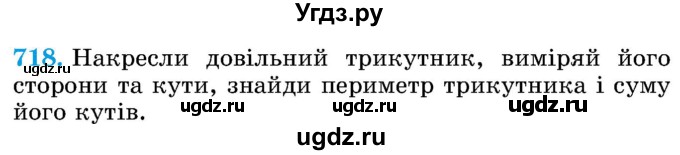 Угдз.ру

718. Накресли довільний трикутник, виміряй його сторони та кути, знайди периметр трикутника і суму його кутів.

ugdz.ru ugdz.ru ugdz.ru ugdz.ru

ugdz.ru